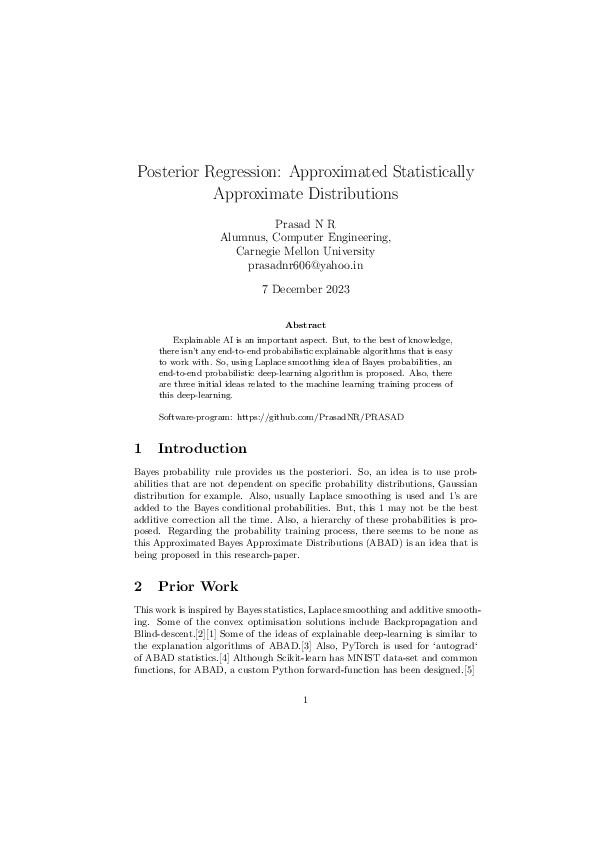 Posterior Regression: Approximated Statistically Approximate Distributions

Prasad N R
Alumnus, Computer Engineering,
Carnegie Mellon University
prasadnr606@yahoo.in

7 December 2023

Abstract

Explainable AI is an important aspect. But, to the best of knowledge, there isn't any end-to-end probabilistic explainable algorithms that is easy to work with. So, using Laplace smoothing idea of Bayes probabilities, an end-to-end probabilistic deep-learning algorithm is proposed. Also, there are three initial ideas related to the machine learning training process of this deep-learning.

Software-program: https://github.com/PrasadNR/PRASAD

1 Introduction

Bayes probability rule provides us the posteriori. So, an idea is to use probabilities that are not dependent on specific probability distributions, Gaussian distribution for example. Also, usually Laplace smoothing is used and 1's are added to the Bayes conditional probabilities. But, this 1 may not be the best additive correction all the time. Also, a hierarchy of these probabilities is proposed. Regarding the probability training process, there seems to be none as this Approximated Bayes Approximate Distributions (ABAD) is an idea that is being proposed in this research-paper.

2 Prior Work

This work is inspired by Bayes statistics, Laplace smoothing and additive smoothing. Some of the convex optimisation solutions include Backpropagation and Blind-descent.[2][1] Some of the ideas of explainable deep-learning is similar to the explanation algorithms of ABAD.[3] Also, PyTorch is used for 'autograd' of ABAD statistics.[4] Although Scikit-learn has MNIST data-set and common functions, for ABAD, a custom Python forward-function has been designed.[5]

1